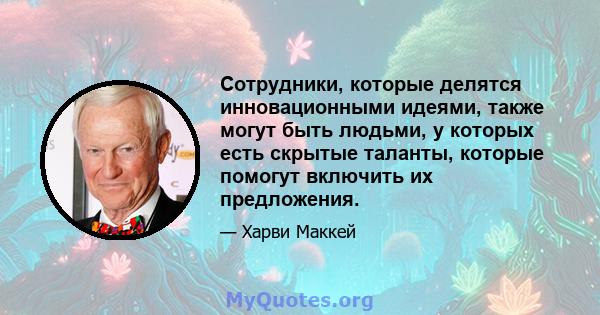 Сотрудники, которые делятся инновационными идеями, также могут быть людьми, у которых есть скрытые таланты, которые помогут включить их предложения.

— Харви Маккей

MyQuotes.org